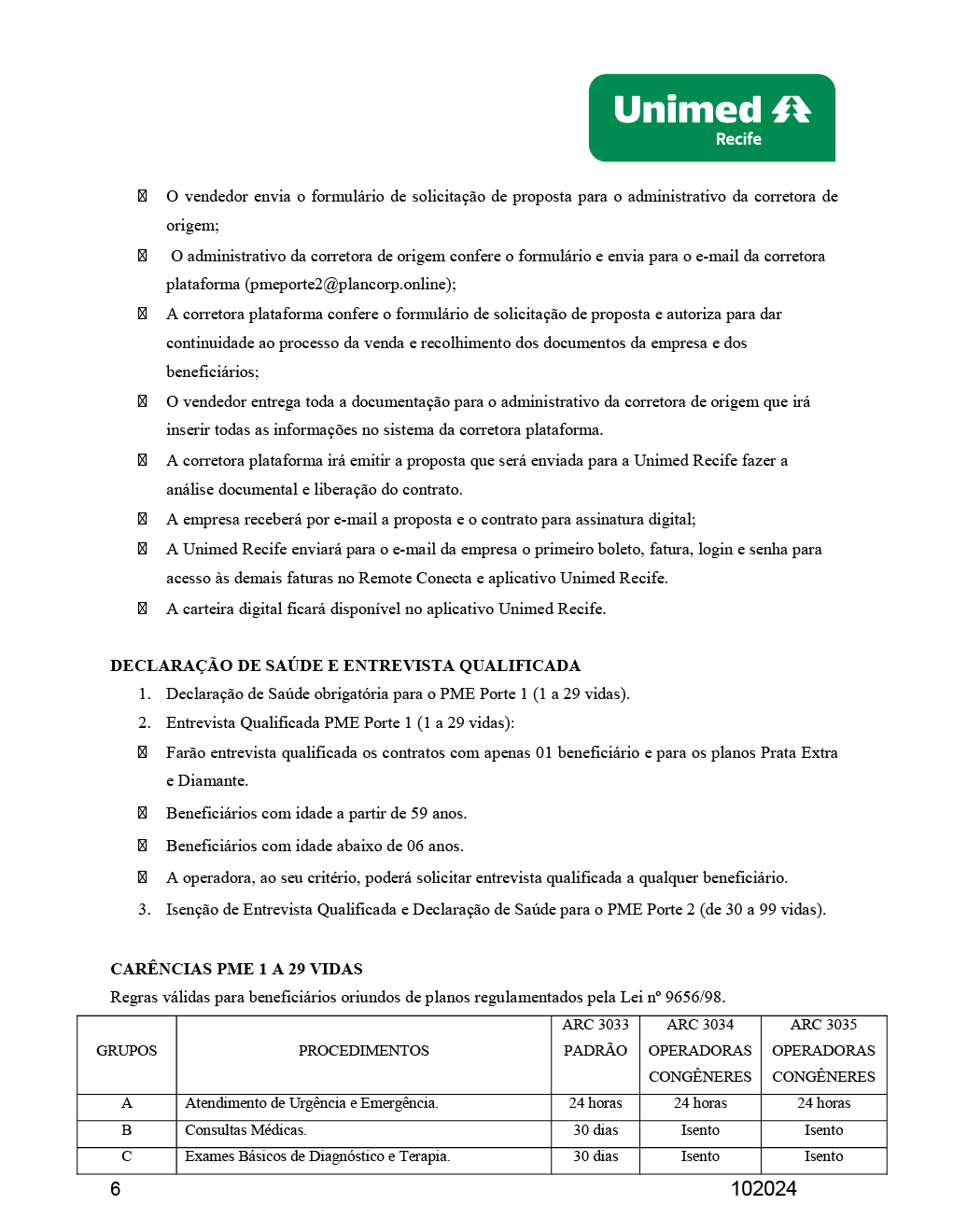 Unimed
Recife

 O vendedor envia o formulário de solicitação de proposta para o administrativo da corretora de origem;

 O administrativo da corretora de origem confere o formulário e envia para o e-mail da corretora plataforma (pmeporte2@plancorp.online);

 A corretora plataforma confere o formulário de solicitação de proposta e autoriza para dar continuidade ao processo da venda e recolhimento dos documentos da empresa e dos beneficiários;

 O vendedor entrega toda a documentação para o administrativo da corretora de origem que irá inserir todas as informações no sistema da corretora plataforma.

 A corretora plataforma irá emitir a proposta que será enviada para a Unimed Recife fazer a análise documental e liberação do contrato.

 A empresa receberá por e-mail a proposta e o contrato para assinatura digital;

 A Unimed Recife enviará para o e-mail da empresa o primeiro boleto, fatura, login e senha para acesso às demais faturas no Remote Conecta e aplicativo Unimed Recife.

 A carteira digital ficará disponível no aplicativo Unimed Recife.

DECLARAÇÃO DE SAÚDE E ENTREVISTA QUALIFICADA
1. Declaração de Saúde obrigatória para o PME Porte 1 (1 a 29 vidas).
2. Entrevista Qualificada PME Porte 1 (1 a 29 vidas):
 Farão entrevista qualificada os contratos com apenas 01 beneficiário e para os planos Prata Extra e Diamante.
 Beneficiários com idade a partir de 59 anos.
 Beneficiários com idade abaixo de 06 anos.
 A operadora, ao seu critério, poderá solicitar entrevista qualificada a qualquer beneficiário.
3. Isenção de Entrevista Qualificada e Declaração de Saúde para o PME Porte 2 (de 30 a 99 vidas).

CARÊNCIAS PME 1 A 29 VIDAS
Regras válidas para beneficiários oriundos de planos regulamentados pela Lei nº 9656/98.

| GRUPOS | PROCEDIMENTOS | ARC 3033 PADRÃO | ARC 3034 OPERADORAS CONGÊNERES | ARC 3035 OPERADORAS CONGÊNERES |
|---|---|---|---|---|
| A | Atendimento de Urgência e Emergência. | 24 horas | 24 horas | 24 horas |
| B | Consultas Médicas. | 30 dias | Isento | Isento |
| C | Exames Básicos de Diagnóstico e Terapia. | 30 dias | Isento | Isento |

6
102024